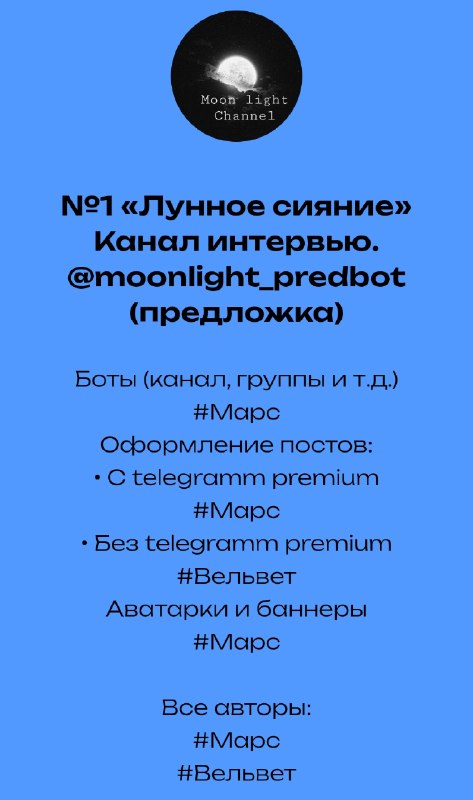 Moon light
Channel

№1 «Лунное сияние»
Канал интервью.
@moonlight_predbot
(предложка)

Боты (канал, группы и т.д.)
#Марс
Оформление постов:
• С telegramm premium
#Марс
• Без telegramm premium
#Вельвет
Аватарки и баннеры
#Марс

Все авторы:
#Марс
#Вельвет